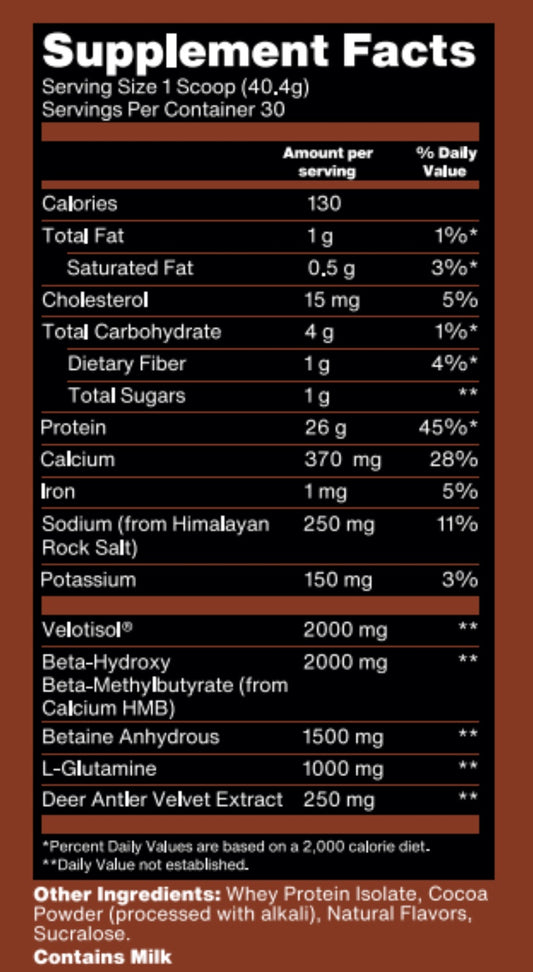 Supplement Facts
Serving Size 1 Scoop (40.4g)
Servings Per Container 30

|  | Amount per serving | % Daily Value |
|---|---|---|
| Calories | 130 |  |
| Total Fat | 1 g | 1%* |
| Saturated Fat | 0.5 g | 3%* |
| Cholesterol | 15 mg | 5% |
| Total Carbohydrate | 4 g | 1%* |
| Dietary Fiber | 1 g | 4%* |
| Total Sugars | 1 g | ** |
| Protein | 26 g | 45%* |
| Calcium | 370 mg | 28% |
| Iron | 1 mg | 5% |
| Sodium (from Himalayan Rock Salt) | 250 mg | 11% |
| Potassium | 150 mg | 3% |
| Velotisol® | 2000 mg | ** |
| Beta-Hydroxy Beta-Methylbutyrate (from Calcium HMB) | 2000 mg | ** |
| Betaine Anhydrous | 1500 mg | ** |
| L-Glutamine | 1000 mg | ** |
| Deer Antler Velvet Extract | 250 mg | ** |

*Percent Daily Values are based on a 2,000 calorie diet.
**Daily Value not established.

Other Ingredients: Whey Protein Isolate, Cocoa Powder (processed with alkali), Natural Flavors, Sucralose.
Contains Milk